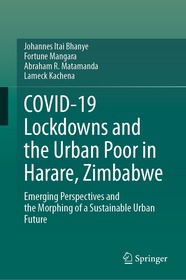 Johannes Itai Bhanye
Fortune Mangara
Abraham R. Matamanda
Lameck Kachena

COVID-19 Lockdowns and the Urban Poor in Harare, Zimbabwe

Emerging Perspectives and the Morphing of a Sustainable Urban Future

Springer